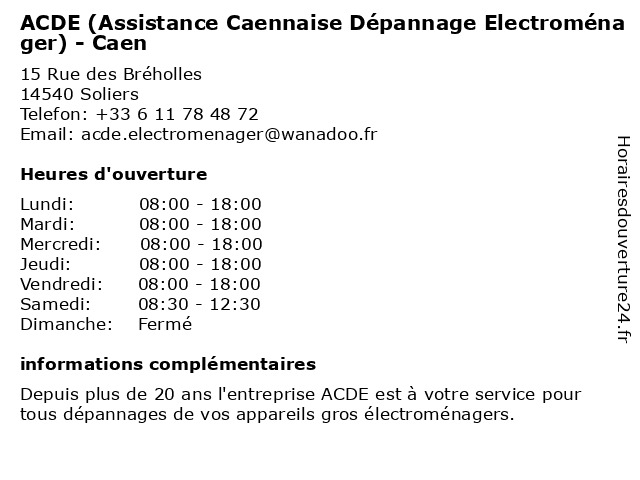 ACDE (Assistance Caennaise Dépannage Electroménager) - Caen

15 Rue des Bréholles
14540 Soliers
Telefon: +33 6 11 78 48 72
Email: acde.electromenager@wanadoo.fr

Heures d'ouverture

Lundi: 08:00 - 18:00
Mardi: 08:00 - 18:00
Mercredi: 08:00 - 18:00
Jeudi: 08:00 - 18:00
Vendredi: 08:00 - 18:00
Samedi: 08:30 - 12:30
Dimanche: Fermé

informations complémentaires

Depuis plus de 20 ans l'entreprise ACDE est à votre service pour tous dépannages de vos appareils gros électroménagers.

Horairesdouverture24.fr